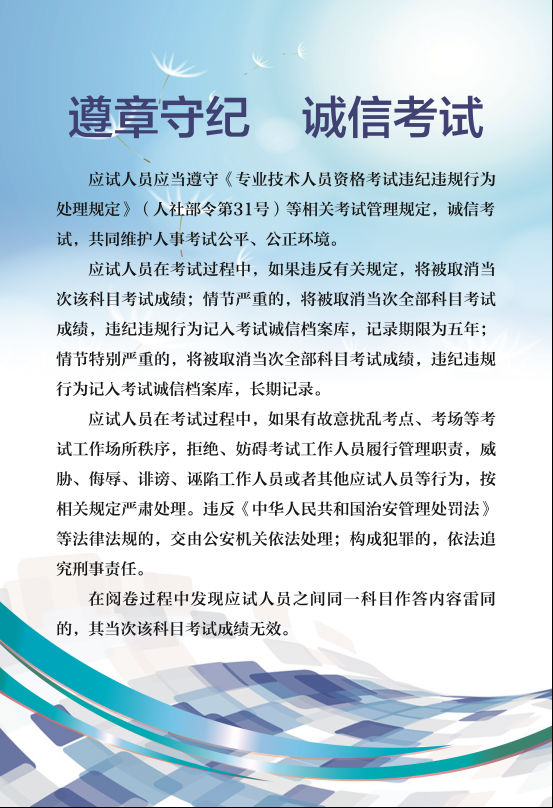 遵章守纪　诚信考试

应试人员应当遵守《专业技术人员资格考试违纪违规行为处理规定》（人社部令第31号）等相关考试管理规定，诚信考试，共同维护人事考试公平、公正环境。

应试人员在考试过程中，如果违反有关规定，将被取消当次该科目考试成绩；情节严重的，将被取消当次全部科目考试成绩，违纪违规行为记入考试诚信档案库，记录期限为五年；情节特别严重的，将被取消当次全部科目考试成绩，违纪违规行为记入考试诚信档案库，长期记录。

应试人员在考试过程中，如果有故意扰乱考点、考场等考试工作场所秩序，拒绝、妨碍考试工作人员履行管理职责，威胁、侮辱、诽谤、诬陷工作人员或者其他应试人员等行为，按相关规定严肃处理。违反《中华人民共和国治安管理处罚法》等法律法规的，交由公安机关依法处理；构成犯罪的，依法追究刑事责任。

在阅卷过程中发现应试人员之间同一科目作答内容雷同的，其当次该科目考试成绩无效。